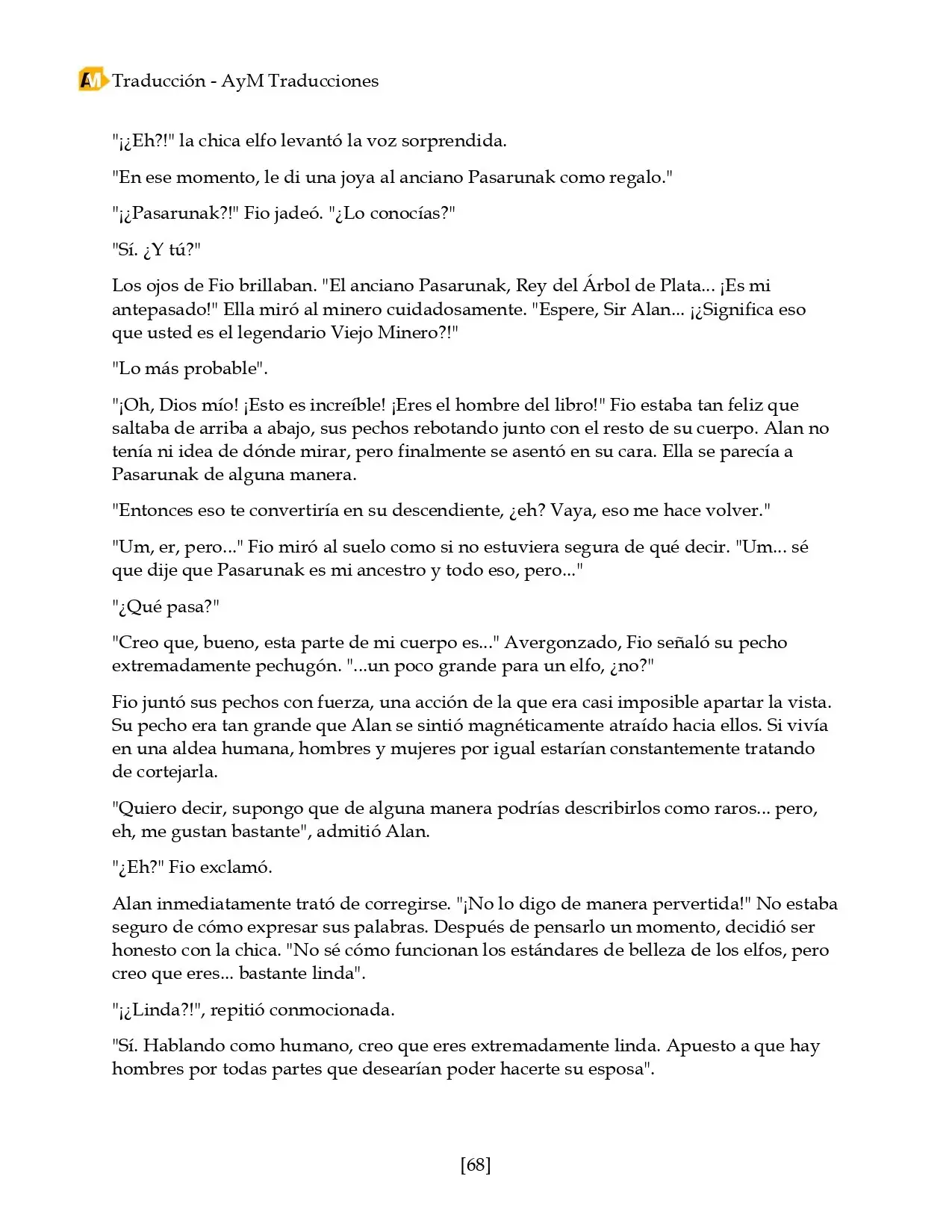 AM Traducción - AyM Traducciones

"¡¿Eh?!" la chica elfo levantó la voz sorprendida.

"En ese momento, le di una joya al anciano Pasarunak como regalo."

"¡¿Pasarunak?!" Fio jadeó. "¿Lo conocías?"

"Sí. ¿Y tú?"

Los ojos de Fio brillaban. "El anciano Pasarunak, Rey del Árbol de Plata... ¡Es mi antepasado!" Ella miró al minero cuidadosamente. "Espere, Sir Alan... ¡¿Significa eso que usted es el legendario Viejo Minero?!"

"Lo más probable".

"¡Oh, Dios mío! ¡Esto es increíble! ¡Eres el hombre del libro!" Fio estaba tan feliz que saltaba de arriba a abajo, sus pechos rebotando junto con el resto de su cuerpo. Alan no tenía ni idea de dónde mirar, pero finalmente se asentó en su cara. Ella se parecía a Pasarunak de alguna manera.

"Entonces eso te convertiría en su descendiente, ¿eh? Vaya, eso me hace volver."

"Um, er, pero..." Fio miró al suelo como si no estuviera segura de qué decir. "Um... sé que dije que Pasarunak es mi ancestro y todo eso, pero..."

"¿Qué pasa?"

"Creo que, bueno, esta parte de mi cuerpo es..." Avergonzado, Fio señaló su pecho extremadamente pechugón. "...un poco grande para un elfo, ¿no?"

Fio juntó sus pechos con fuerza, una acción de la que era casi imposible apartar la vista. Su pecho era tan grande que Alan se sintió magnéticamente atraído hacia ellos. Si vivía en una aldea humana, hombres y mujeres por igual estarían constantemente tratando de cortejarla.

"Quiero decir, supongo que de alguna manera podrías describirlos como raros... pero, eh, me gustan bastante", admitió Alan.

"¿Eh?" Fio exclamó.

Alan inmediatamente trató de corregirse. "¡No lo digo de manera pervertida!" No estaba seguro de cómo expresar sus palabras. Después de pensarlo un momento, decidió ser honesto con la chica. "No sé cómo funcionan los estándares de belleza de los elfos, pero creo que eres... bastante linda".

"¡¿Linda?!", repitió conmocionada.

"Sí. Hablando como humano, creo que eres extremadamente linda. Apuesto a que hay hombres por todas partes que desearían poder hacerte su esposa".

[68]